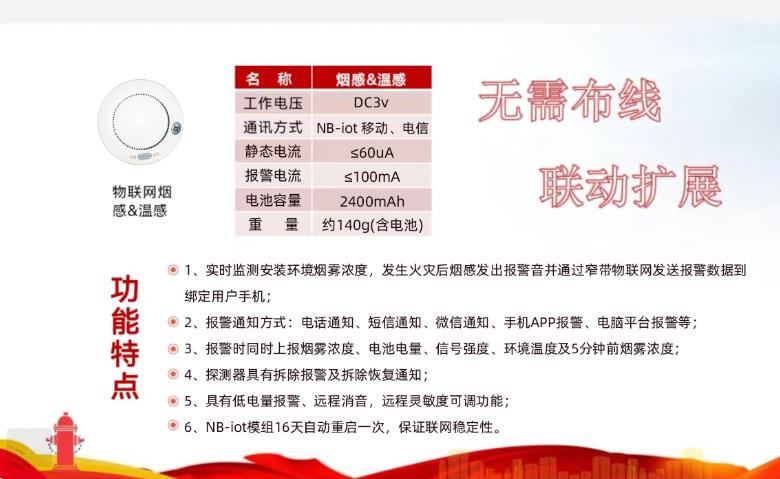 物联网烟感&温感

| 名　称 | 烟感&温感 |
|---|---|
| 工作电压 | DC3v |
| 通讯方式 | NB-iot 移动、电信 |
| 静态电流 | ≤60uA |
| 报警电流 | ≤100mA |
| 电池容量 | 2400mAh |
| 重　量 | 约140g(含电池) |

无需布线

联动扩展

功能特点

1、实时监测安装环境烟雾浓度，发生火灾后烟感发出报警音并通过窄带物联网发送报警数据到绑定用户手机；

2、报警通知方式：电话通知、短信通知、微信通知、手机APP报警、电脑平台报警等；

3、报警时同时上报烟雾浓度、电池电量、信号强度、环境温度及5分钟前烟雾浓度；

4、探测器具有拆除报警及拆除恢复通知；

5、具有低电量报警、远程消音，远程灵敏度可调功能；

6、NB-iot模组16天自动重启一次，保证联网稳定性。